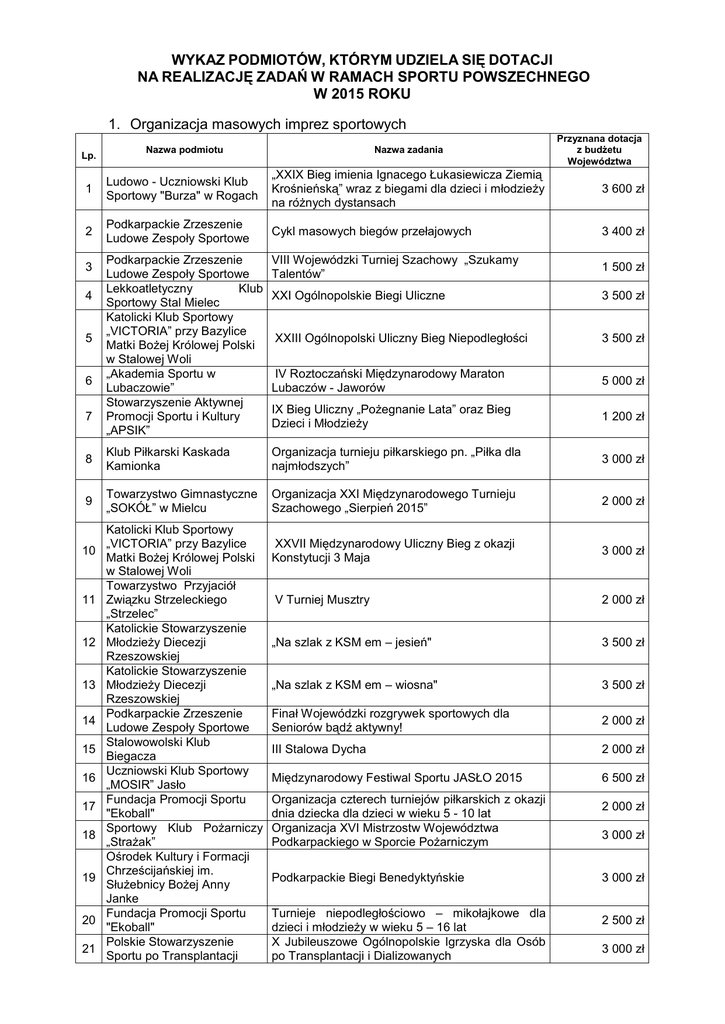 WYKAZ PODMIOTÓW, KTÓRYM UDZIELA SIĘ DOTACJI NA REALIZACJĘ ZADAŃ W RAMACH SPORTU POWSZECHNEGO W 2015 ROKU

1. Organizacja masowych imprez sportowych

| Lp. | Nazwa podmiotu | Nazwa zadania | Przyznana dotacja z budżetu Województwa |
|---|---|---|---|
| 1 | Ludowo - Uczniowski Klub Sportowy "Burza" w Rogach | „XXIX Bieg imienia Ignacego Łukasiewicza Ziemią Krośnieńską" wraz z biegami dla dzieci i młodzieży na różnych dystansach | 3 600 zł |
| 2 | Podkarpackie Zrzeszenie Ludowe Zespoły Sportowe | Cykl masowych biegów przełajowych | 3 400 zł |
| 3 | Podkarpackie Zrzeszenie Ludowe Zespoły Sportowe | VIII Wojewódzki Turniej Szachowy „Szukamy Talentów" | 1 500 zł |
| 4 | Lekkoatletyczny Klub Sportowy Stal Mielec | XXI Ogólnopolskie Biegi Uliczne | 3 500 zł |
| 5 | Katolicki Klub Sportowy „VICTORIA" przy Bazylice Matki Bożej Królowej Polski w Stalowej Woli | XXIII Ogólnopolski Uliczny Bieg Niepodległości | 3 500 zł |
| 6 | „Akademia Sportu w Lubaczowie" | IV Roztoczański Międzynarodowy Maraton Lubaczów - Jaworów | 5 000 zł |
| 7 | Stowarzyszenie Aktywnej Promocji Sportu i Kultury „APSIK" | IX Bieg Uliczny „Pożegnanie Lata" oraz Bieg Dzieci i Młodzieży | 1 200 zł |
| 8 | Klub Piłkarski Kaskada Kamionka | Organizacja turnieju piłkarskiego pn. „Piłka dla najmłodszych" | 3 000 zł |
| 9 | Towarzystwo Gimnastyczne „SOKÓŁ" w Mielcu | Organizacja XXI Międzynarodowego Turnieju Szachowego „Sierpień 2015" | 2 000 zł |
| 10 | Katolicki Klub Sportowy „VICTORIA" przy Bazylice Matki Bożej Królowej Polski w Stalowej Woli | XXVII Międzynarodowy Uliczny Bieg z okazji Konstytucji 3 Maja | 3 000 zł |
| 11 | Towarzystwo Przyjaciół Związku Strzeleckiego „Strzelec" | V Turniej Musztry | 2 000 zł |
| 12 | Katolickie Stowarzyszenie Młodzieży Diecezji Rzeszowskiej | „Na szlak z KSM em – jesień" | 3 500 zł |
| 13 | Katolickie Stowarzyszenie Młodzieży Diecezji Rzeszowskiej | „Na szlak z KSM em – wiosna" | 3 500 zł |
| 14 | Podkarpackie Zrzeszenie Ludowe Zespoły Sportowe | Finał Wojewódzki rozgrywek sportowych dla Seniorów bądź aktywny! | 2 000 zł |
| 15 | Stalowowolski Klub Biegacza | III Stalowa Dycha | 2 000 zł |
| 16 | Uczniowski Klub Sportowy „MOSIR" Jasło | Międzynarodowy Festiwal Sportu JASŁO 2015 | 6 500 zł |
| 17 | Fundacja Promocji Sportu "Ekoball" | Organizacja czterech turniejów piłkarskich z okazji dnia dziecka dla dzieci w wieku 5 - 10 lat | 2 000 zł |
| 18 | Sportowy Klub Pożarniczy „Strażak" | Organizacja XVI Mistrzostw Województwa Podkarpackiego w Sporcie Pożarniczym | 3 000 zł |
| 19 | Ośrodek Kultury i Formacji Chrześcijańskiej im. Służebnicy Bożej Anny Janke | Podkarpackie Biegi Benedyktyńskie | 3 000 zł |
| 20 | Fundacja Promocji Sportu "Ekoball" | Turnieje niepodległościowo – mikołajkowe dla dzieci i młodzieży w wieku 5 – 16 lat | 2 500 zł |
| 21 | Polskie Stowarzyszenie Sportu po Transplantacji | X Jubileuszowe Ogólnopolskie Igrzyska dla Osób po Transplantacji i Dializowanych | 3 000 zł |